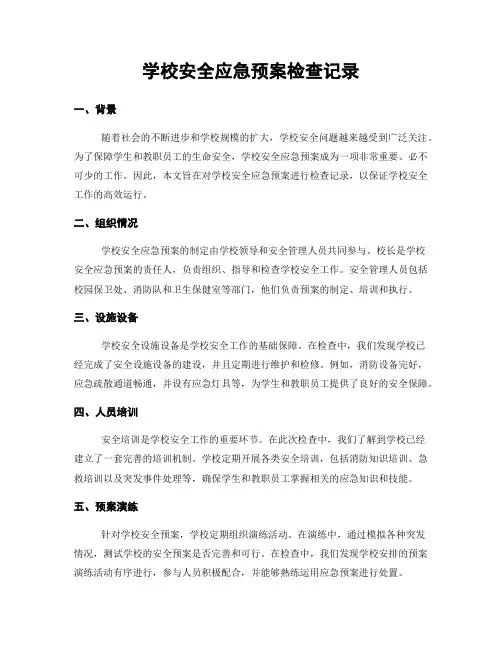 学校安全应急预案检查记录

一、背景

随着社会的不断进步和学校规模的扩大，学校安全问题越来越受到广泛关注。为了保障学生和教职员工的生命安全，学校安全应急预案成为一项非常重要、必不可少的工作。因此，本文旨在对学校安全应急预案进行检查记录，以保证学校安全工作的高效运行。

二、组织情况

学校安全应急预案的制定由学校领导和安全管理人员共同参与。校长是学校安全应急预案的责任人，负责组织、指导和检查学校安全工作。安全管理人员包括校园保卫处、消防队和卫生保健室等部门，他们负责预案的制定、培训和执行。

三、设施设备

学校安全设施设备是学校安全工作的基础保障。在检查中，我们发现学校已经完成了安全设施设备的建设，并且定期进行维护和检修。例如，消防设备完好，应急疏散通道畅通，并设有应急灯具等，为学生和教职员工提供了良好的安全保障。

四、人员培训

安全培训是学校安全工作的重要环节。在此次检查中，我们了解到学校已经建立了一套完善的培训机制。学校定期开展各类安全培训，包括消防知识培训、急救培训以及突发事件处理等，确保学生和教职员工掌握相关的应急知识和技能。

五、预案演练

针对学校安全预案，学校定期组织演练活动。在演练中，通过模拟各种突发情况，测试学校的安全预案是否完善和可行。在检查中，我们发现学校安排的预案演练活动有序进行，参与人员积极配合，并能够熟练运用应急预案进行处置。